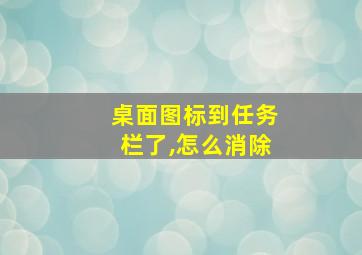 桌面图标到任务栏了,怎么消除